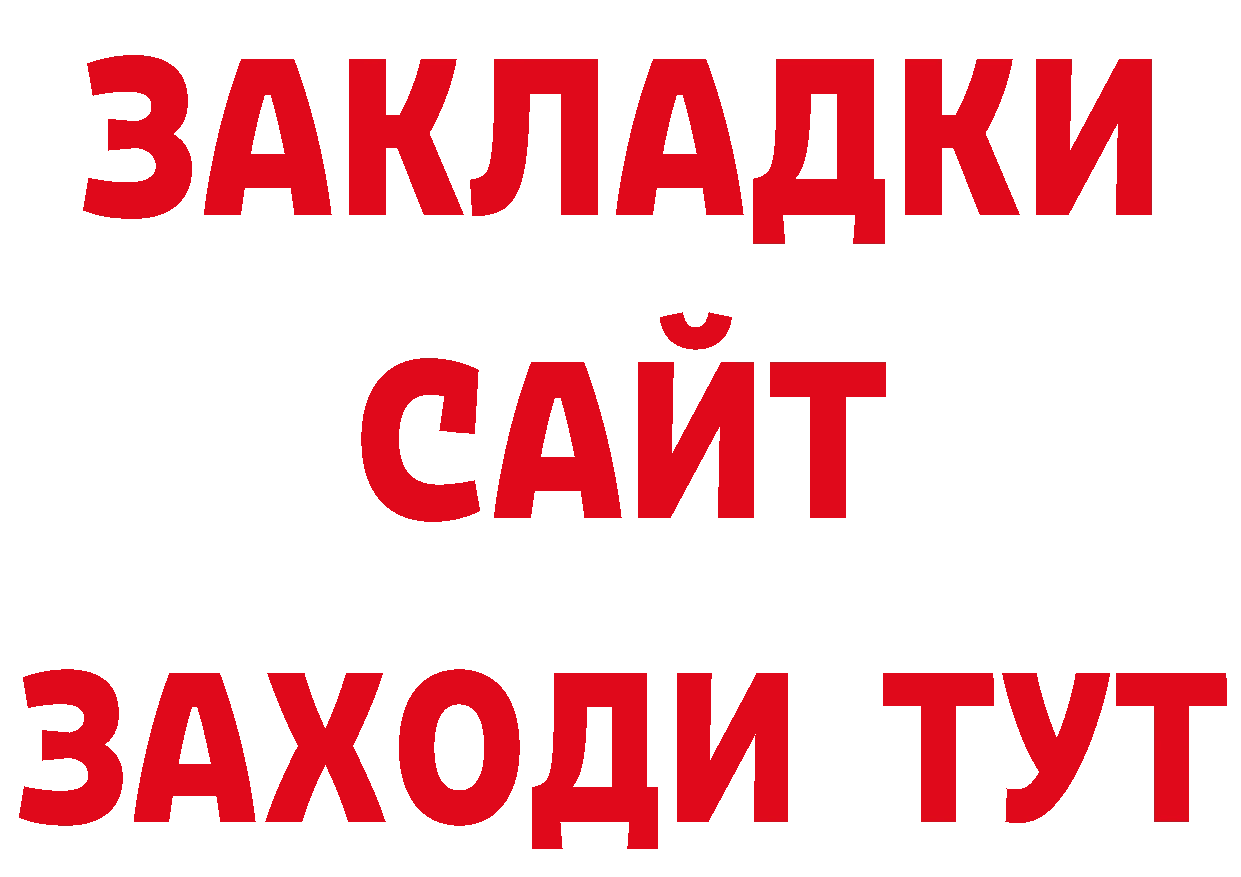 ЗАКЛАДКИ
САЙТ
ЗАХОДИ ТУТ